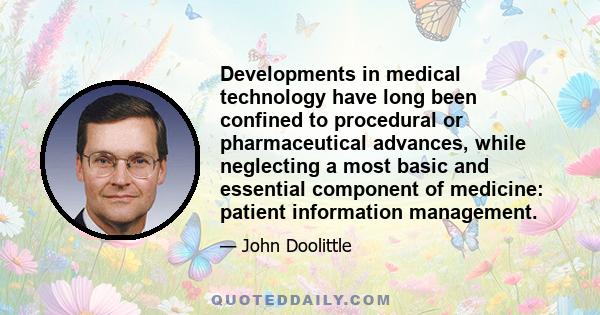 Developments in medical technology have long been confined to procedural or pharmaceutical advances, while neglecting a most basic and essential component of medicine: patient information management.

— John Doolittle

QUOTEDDAILY.COM